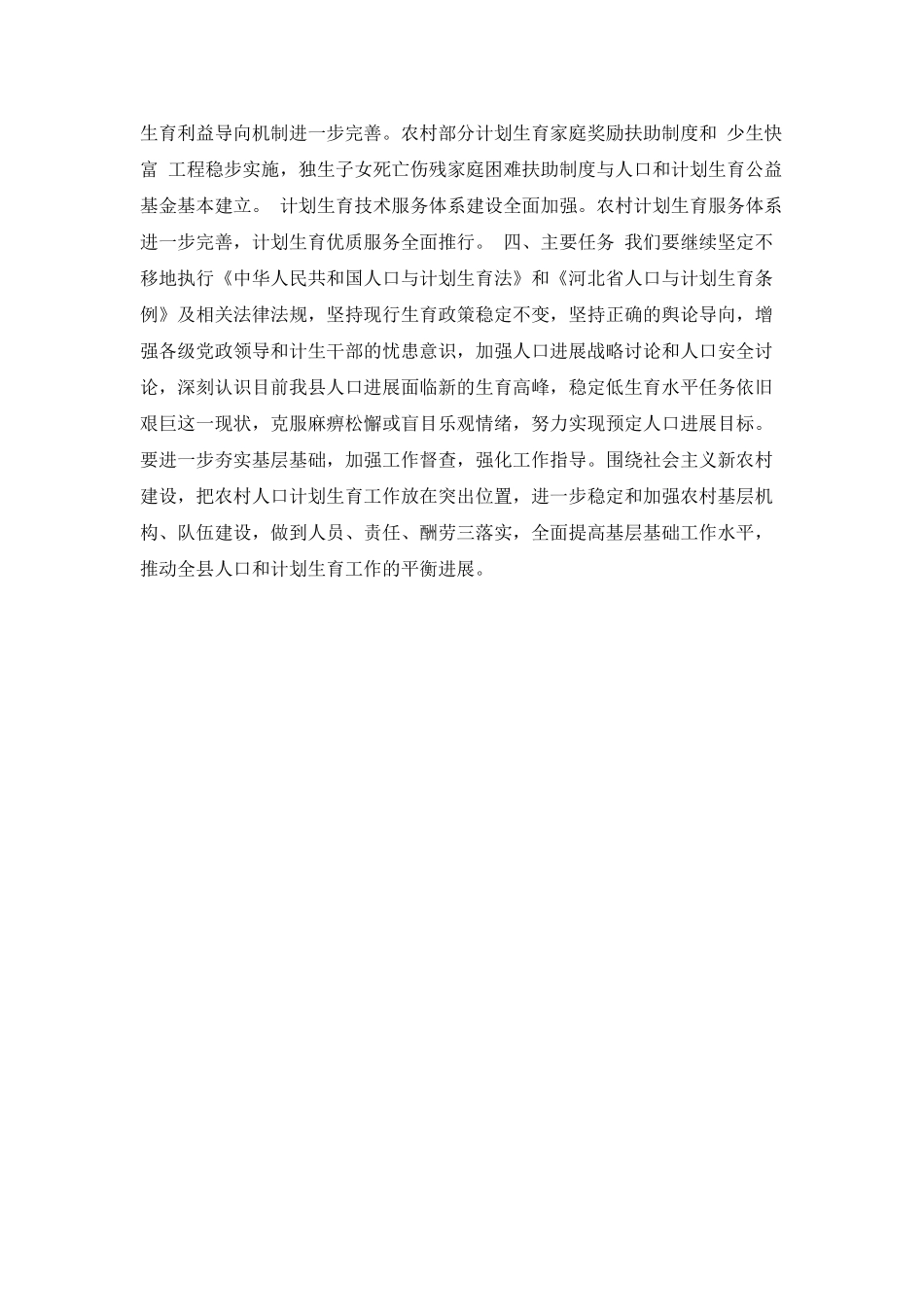 生育利益导向机制进一步完善。农村部分计划生育家庭奖励扶助制度和 少生快富 工程稳步实施，独生子女死亡伤残家庭困难扶助制度与人口和计划生育公益基金基本建立。 计划生育技术服务体系建设全面加强。农村计划生育服务体系进一步完善，计划生育优质服务全面推行。 四、主要任务 我们要继续坚定不移地执行《中华人民共和国人口与计划生育法》和《河北省人口与计划生育条例》及相关法律法规，坚持现行生育政策稳定不变，坚持正确的舆论导向，增强各级党政领导和计生干部的忧患意识，加强人口进展战略讨论和人口安全讨论，深刻认识目前我县人口进展面临新的生育高峰，稳定低生育水平任务依旧艰巨这一现状，克服麻痹松懈或盲目乐观情绪，努力实现预定人口进展目标。要进一步夯实基层基础，加强工作督查，强化工作指导。围绕社会主义新农村建设，把农村人口计划生育工作放在突出位置，进一步稳定和加强农村基层机构、队伍建设，做到人员、责任、酬劳三落实，全面提高基层基础工作水平，推动全县人口和计划生育工作的平衡进展。